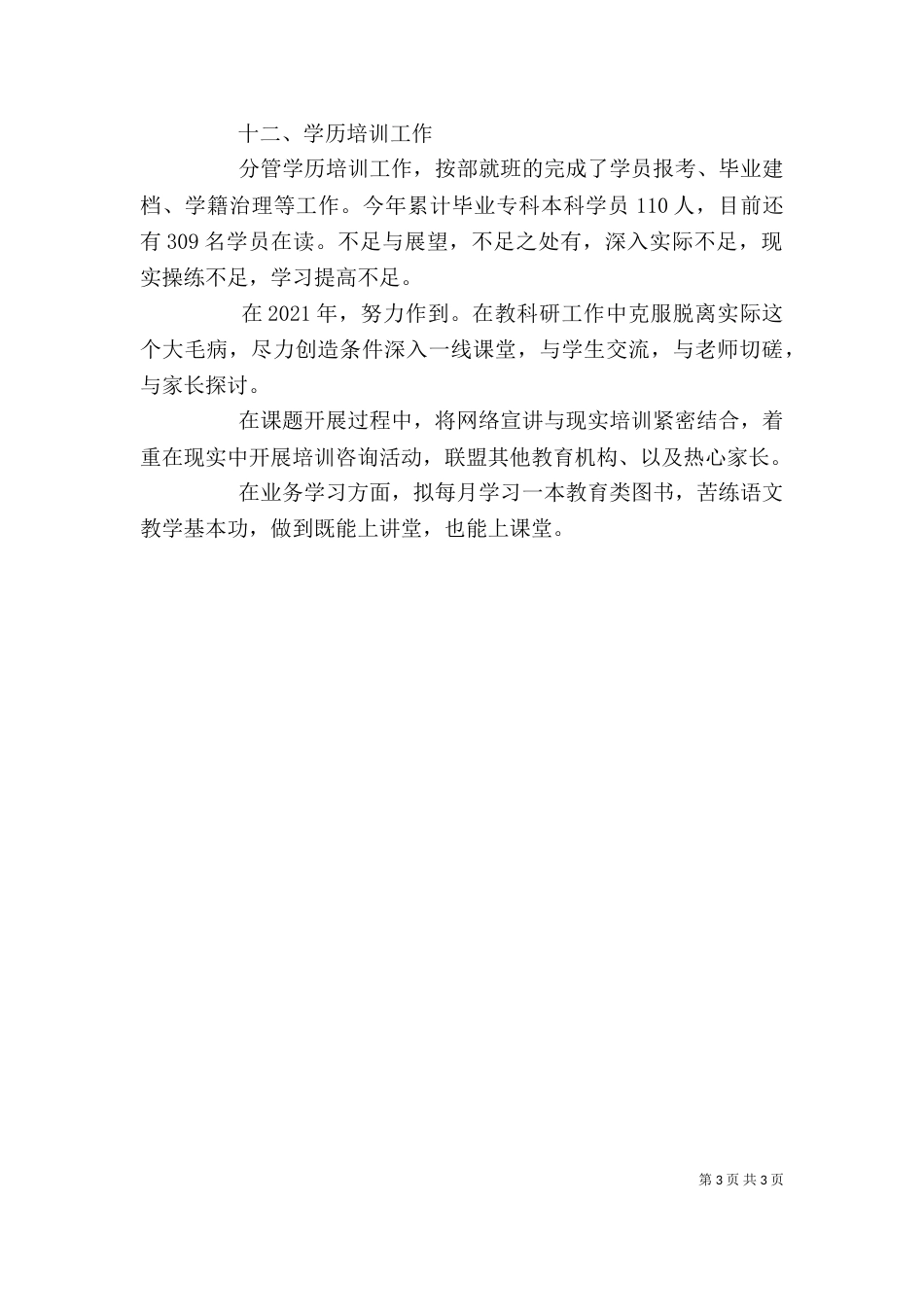 十二、学历培训工作

分管学历培训工作，按部就班的完成了学员报考、毕业建档、学籍治理等工作。今年累计毕业专科本科学员 110 人，目前还有 309 名学员在读。不足与展望，不足之处有，深入实际不足，现实操练不足，学习提高不足。

在 2021 年，努力作到。在教科研工作中克服脱离实际这个大毛病，尽力创造条件深入一线课堂，与学生交流，与老师切磋，与家长探讨。

在课题开展过程中，将网络宣讲与现实培训紧密结合，着重在现实中开展培训咨询活动，联盟其他教育机构、以及热心家长。

在业务学习方面，拟每月学习一本教育类图书，苦练语文教学基本功，做到既能上讲堂，也能上课堂。

第 3 页 共 3 页